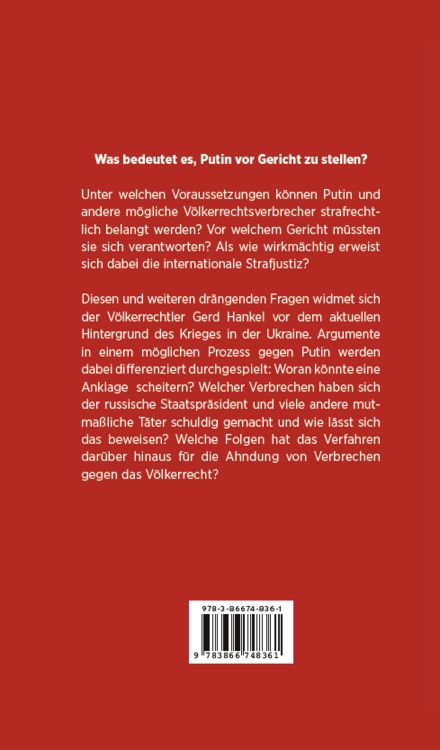 Was bedeutet es, Putin vor Gericht zu stellen?

Unter welchen Voraussetzungen können Putin und andere mögliche Völkerrechtsverbrecher strafrechtlich belangt werden? Vor welchem Gericht müssten sie sich verantworten? Als wie wirkmächtig erweist sich dabei die internationale Strafjustiz?

Diesen und weiteren drängenden Fragen widmet sich der Völkerrechtler Gerd Hankel vor dem aktuellen Hintergrund des Krieges in der Ukraine. Argumente in einem möglichen Prozess gegen Putin werden dabei differenziert durchgespielt: Woran könnte eine Anklage scheitern? Welcher Verbrechen haben sich der russische Staatspräsident und viele andere mutmaßliche Täter schuldig gemacht und wie lässt sich das beweisen? Welche Folgen hat das Verfahren darüber hinaus für die Ahndung von Verbrechen gegen das Völkerrecht?

978-3-86674-836-1

9 783866 748361